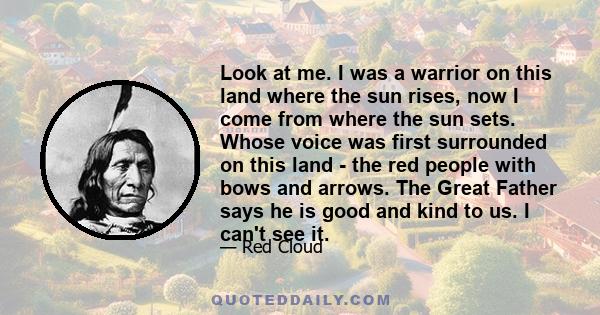 Look at me. I was a warrior on this land where the sun rises, now I come from where the sun sets. Whose voice was first surrounded on this land - the red people with bows and arrows. The Great Father says he is good and kind to us. I can't see it.

— Red Cloud

QUOTEDDAILY.COM